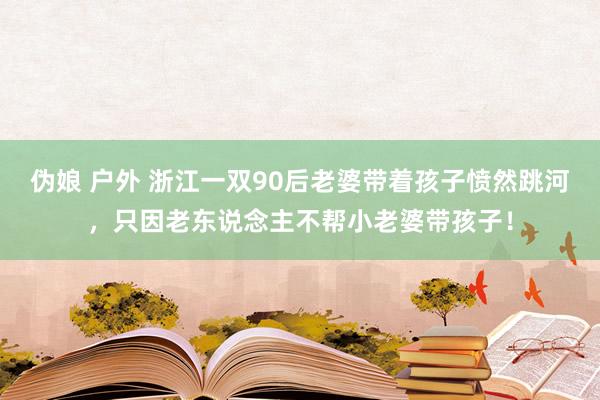 伪娘 户外 浙江一双90后老婆带着孩子愤然跳河，只因老东说念主不帮小老婆带孩子！